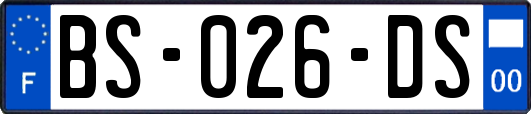 F

BS-026-DS

00